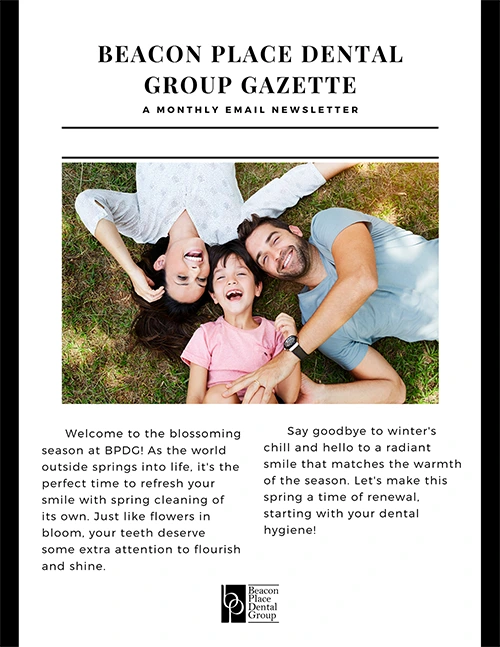 BEACON PLACE DENTAL GROUP GAZETTE

A MONTHLY EMAIL NEWSLETTER

Welcome to the blossoming season at BPDG! As the world outside springs into life, it's the perfect time to refresh your smile with spring cleaning of its own. Just like flowers in bloom, your teeth deserve some extra attention to flourish and shine.

Say goodbye to winter's chill and hello to a radiant smile that matches the warmth of the season. Let's make this spring a time of renewal, starting with your dental hygiene!

bp Beacon Place Dental Group